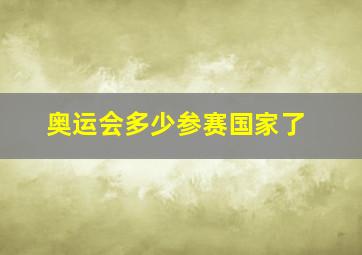 奥运会多少参赛国家了